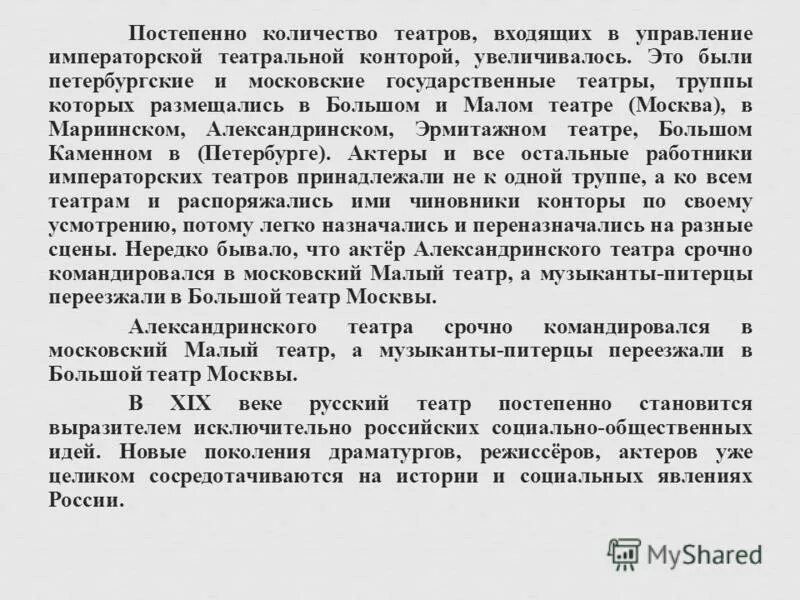 Постепенно количество театров, входящих в управление императорской театральной конторой, увеличивалось. Это были петербургские и московские государственные театры, труппы которых размещались в Большом и Малом театре (Москва), в Мариинском, Александринском, Эрмитажном театре, Большом Каменном в (Петербурге). Актеры и все остальные работники императорских театров принадлежали не к одной труппе, а ко всем театрам и распоряжались ими чиновники конторы по своему усмотрению, потому легко назначались и переназначались на разные сцены. Нередко бывало, что актёр Александринского театра срочно командировался в московский Малый театр, а музыканты-питерцы переезжали в Большой театр Москвы.

Александринского театра срочно командировался в московский Малый театр, а музыканты-питерцы переезжали в Большой театр Москвы.

В XIX веке русский театр постепенно становится выразителем исключительно российских социально-общественных идей. Новые поколения драматургов, режиссёров, актеров уже целиком сосредотачиваются на истории и социальных явлениях России.

MyShared